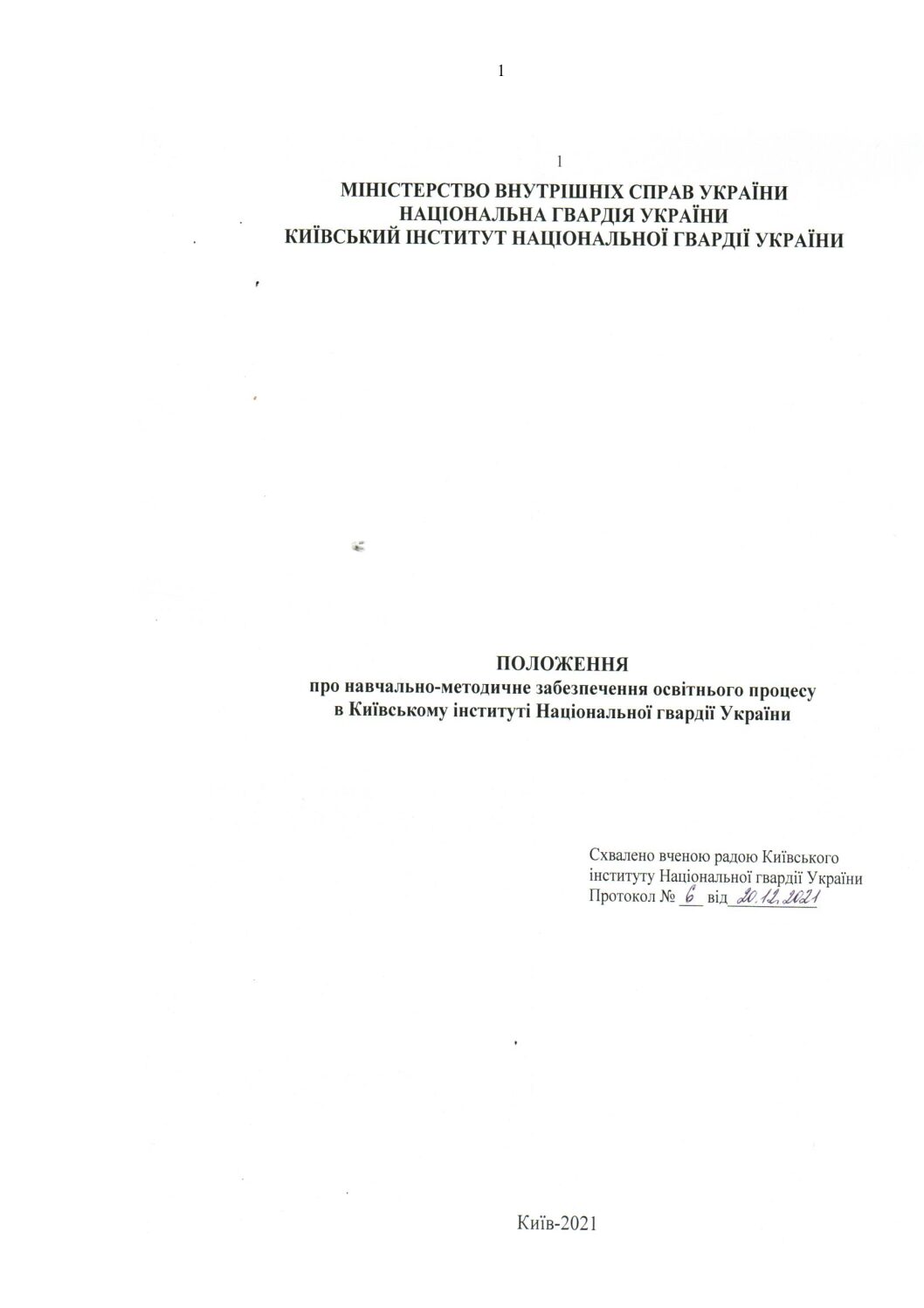 1

1

МІНІСТЕРСТВО ВНУТРІШНІХ СПРАВ УКРАЇНИ
НАЦІОНАЛЬНА ГВАРДІЯ УКРАЇНИ
КИЇВСЬКИЙ ІНСТИТУТ НАЦІОНАЛЬНОЇ ГВАРДІЇ УКРАЇНИ

ПОЛОЖЕННЯ
про навчально-методичне забезпечення освітнього процесу
в Київському інституті Національної гвардії України

Схвалено вченою радою Київського інституту Національної гвардії України
Протокол № 6 від 20.12.2021

Київ-2021